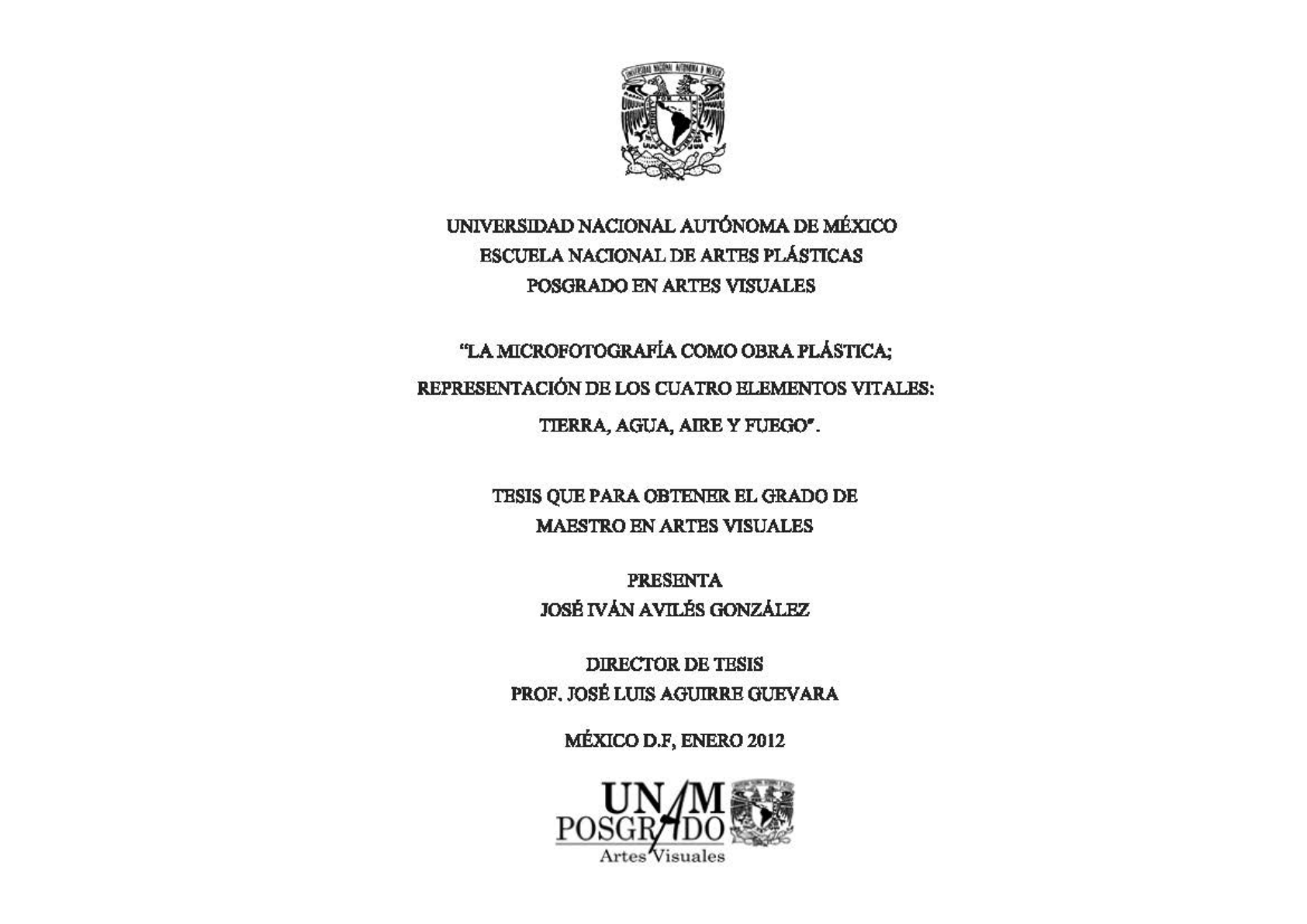 UNIVERSIDAD NACIONAL AUTÓNOMA DE MÉXICO
ESCUELA NACIONAL DE ARTES PLÁSTICAS
POSGRADO EN ARTES VISUALES

"LA MICROFOTOGRAFÍA COMO OBRA PLÁSTICA;
REPRESENTACIÓN DE LOS CUATRO ELEMENTOS VITALES:
TIERRA, AGUA, AIRE Y FUEGO".

TESIS QUE PARA OBTENER EL GRADO DE
MAESTRO EN ARTES VISUALES

PRESENTA
JOSÉ IVÁN AVILÉS GONZÁLEZ

DIRECTOR DE TESIS
PROF. JOSÉ LUIS AGUIRRE GUEVARA

MÉXICO D.F, ENERO 2012

UNAM
POSGRADO
Artes Visuales